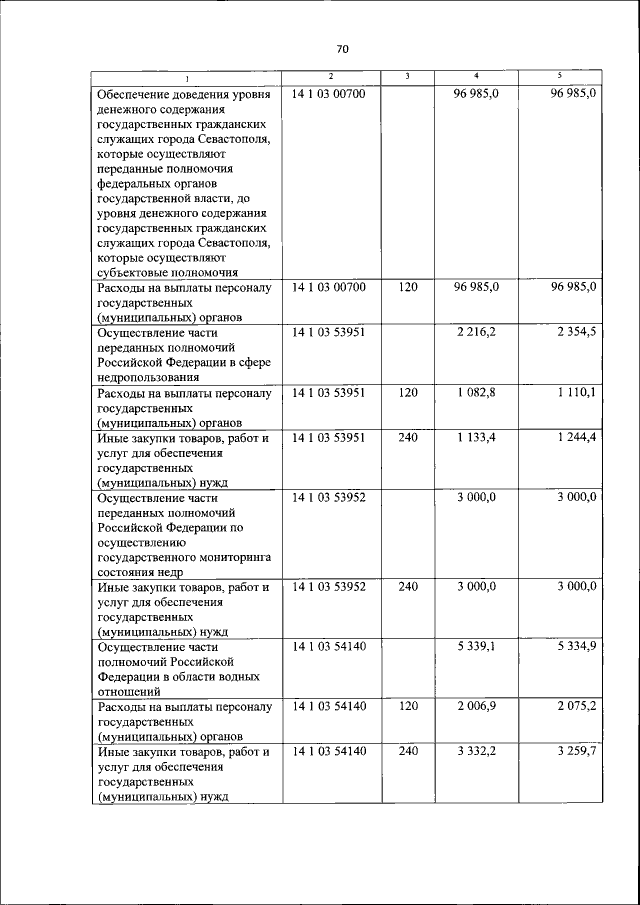 70

| 1 | 2 | 3 | 4 | 5 |
|---|---|---|---|---|
| Обеспечение доведения уровня денежного содержания государственных гражданских служащих города Севастополя, которые осуществляют переданные полномочия федеральных органов государственной власти, до уровня денежного содержания государственных гражданских служащих города Севастополя, которые осуществляют субъектовые полномочия | 14 1 03 00700 | | 96 985,0 | 96 985,0 |
| Расходы на выплаты персоналу государственных (муниципальных) органов | 14 1 03 00700 | 120 | 96 985,0 | 96 985,0 |
| Осуществление части переданных полномочий Российской Федерации в сфере недропользования | 14 1 03 53951 | | 2 216,2 | 2 354,5 |
| Расходы на выплаты персоналу государственных (муниципальных) органов | 14 1 03 53951 | 120 | 1 082,8 | 1 110,1 |
| Иные закупки товаров, работ и услуг для обеспечения государственных (муниципальных) нужд | 14 1 03 53951 | 240 | 1 133,4 | 1 244,4 |
| Осуществление части переданных полномочий Российской Федерации по осуществлению государственного мониторинга состояния недр | 14 1 03 53952 | | 3 000,0 | 3 000,0 |
| Иные закупки товаров, работ и услуг для обеспечения государственных (муниципальных) нужд | 14 1 03 53952 | 240 | 3 000,0 | 3 000,0 |
| Осуществление части полномочий Российской Федерации в области водных отношений | 14 1 03 54140 | | 5 339,1 | 5 334,9 |
| Расходы на выплаты персоналу государственных (муниципальных) органов | 14 1 03 54140 | 120 | 2 006,9 | 2 075,2 |
| Иные закупки товаров, работ и услуг для обеспечения государственных (муниципальных) нужд | 14 1 03 54140 | 240 | 3 332,2 | 3 259,7 |